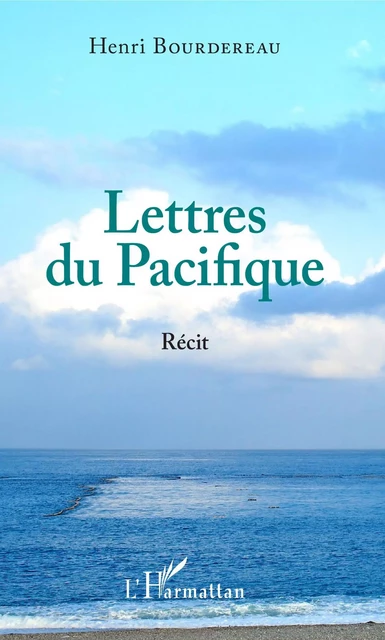 Henri Bourdereau

Lettres du Pacifique

Récit

L'Harmattan